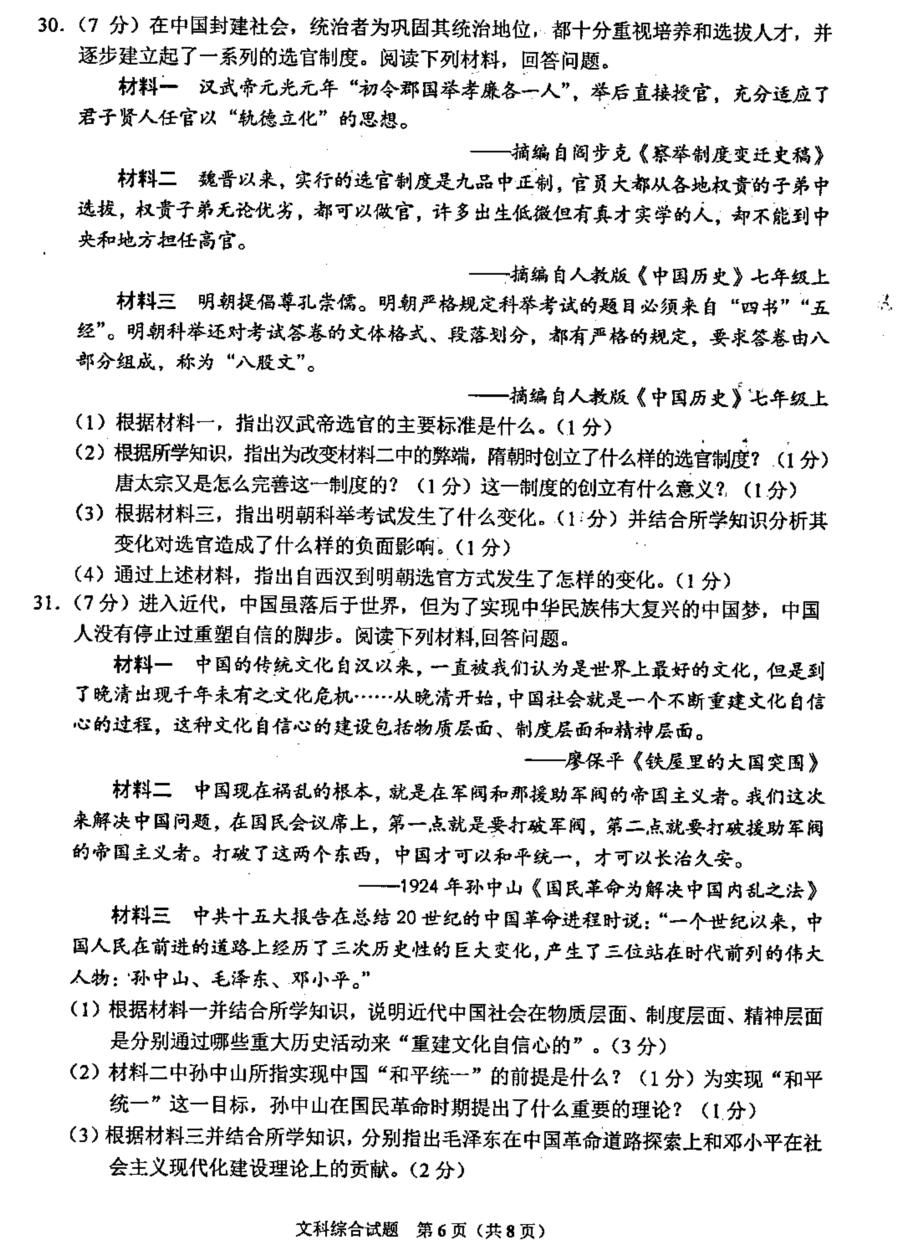 30.（7 分）在中国封建社会，统治者为巩固其统治地位，都十分重视培养和选拔人才，并逐步建立起了一系列的选官制度。阅读下列材料，回答问题。

材料一　汉武帝元光元年“初令郡国举孝廉各一人”，举后直接授官，充分适应了君子贤人任官以“轨德立化”的思想。

——摘编自阎步克《察举制度变迁史稿》

材料二　魏晋以来，实行的选官制度是九品中正制，官员大都从各地权贵的子弟中选拔，权贵子弟无论优劣，都可以做官，许多出生低微但有真才实学的人，却不能到中央和地方担任高官。

——摘编自人教版《中国历史》七年级上

材料三　明朝提倡尊孔崇儒。明朝严格规定科举考试的题目必须来自“四书”“五经”。明朝科举还对考试答卷的文体格式、段落划分，都有严格的规定，要求答卷由八部分组成，称为“八股文”。

——摘编自人教版《中国历史》七年级上

（1）根据材料一，指出汉武帝选官的主要标准是什么。（1 分）

（2）根据所学知识，指出为改变材料二中的弊端，隋朝时创立了什么样的选官制度？（1 分）唐太宗又是怎么完善这一制度的？（1 分）这一制度的创立有什么意义？（1 分）

（3）根据材料三，指出明朝科举考试发生了什么变化。（1 分）并结合所学知识分析其变化对选官造成了什么样的负面影响。（1 分）

（4）通过上述材料，指出自西汉到明朝选官方式发生了怎样的变化。（1 分）

31.（7 分）进入近代，中国虽落后于世界，但为了实现中华民族伟大复兴的中国梦，中国人没有停止过重塑自信的脚步。阅读下列材料，回答问题。

材料一　中国的传统文化自汉以来，一直被我们认为是世界上最好的文化，但是到了晚清出现千年未有之文化危机……从晚清开始，中国社会就是一个不断重建文化自信心的过程，这种文化自信心的建设包括物质层面、制度层面和精神层面。

——廖保平《铁屋里的大国突围》

材料二　中国现在祸乱的根本，就是在军阀和那援助军阀的帝国主义者。我们这次来解决中国问题，在国民会议席上，第一点就是要打破军阀，第二点就要打破援助军阀的帝国主义者。打破了这两个东西，中国才可以和平统一，才可以长治久安。

——1924 年孙中山《国民革命为解决中国内乱之法》

材料三　中共十五大报告在总结 20 世纪的中国革命进程时说：“一个世纪以来，中国人民在前进的道路上经历了三次历史性的巨大变化，产生了三位站在时代前列的伟大人物：孙中山、毛泽东、邓小平。”

（1）根据材料一并结合所学知识，说明近代中国社会在物质层面、制度层面、精神层面是分别通过哪些重大历史活动来“重建文化自信心的”。（3 分）

（2）材料二中孙中山所指实现中国“和平统一”的前提是什么？（1 分）为实现“和平统一”这一目标，孙中山在国民革命时期提出了什么重要的理论？（1 分）

（3）根据材料三并结合所学知识，分别指出毛泽东在中国革命道路探索上和邓小平在社会主义现代化建设理论上的贡献。（2 分）

文科综合试题　第 6 页（共 8 页）